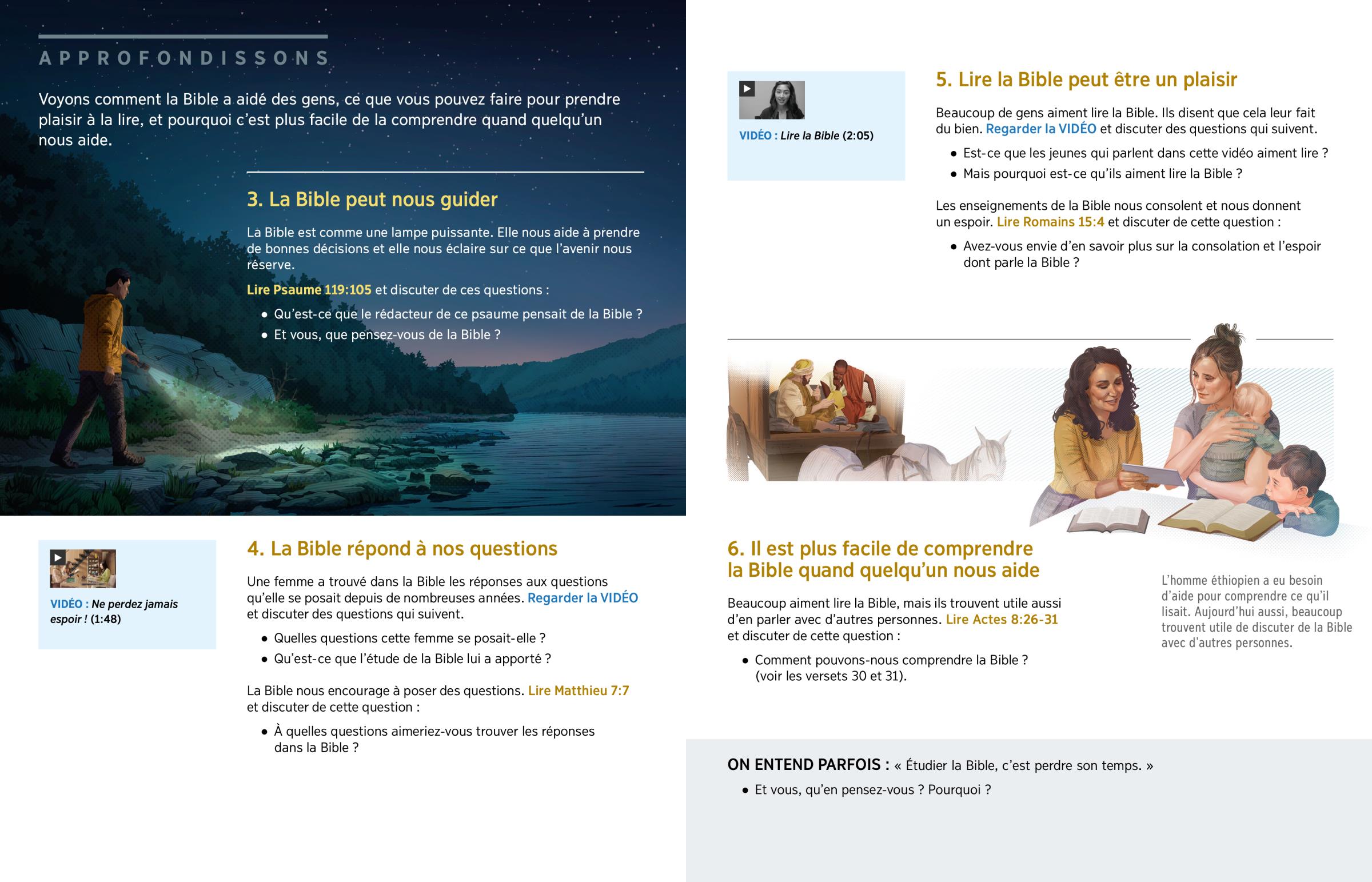 APPROFONDISSONS

Voyons comment la Bible a aidé des gens, ce que vous pouvez faire pour prendre plaisir à la lire, et pourquoi c'est plus facile de la comprendre quand quelqu'un nous aide.

3. La Bible peut nous guider

La Bible est comme une lampe puissante. Elle nous aide à prendre de bonnes décisions et elle nous éclaire sur ce que l'avenir nous réserve.

Lire Psaume 119:105 et discuter de ces questions :

• Qu'est-ce que le rédacteur de ce psaume pensait de la Bible ?
• Et vous, que pensez-vous de la Bible ?

VIDÉO : Ne perdez jamais espoir ! (1:48)

4. La Bible répond à nos questions

Une femme a trouvé dans la Bible les réponses aux questions qu'elle se posait depuis de nombreuses années. Regarder la VIDÉO et discuter des questions qui suivent.

• Quelles questions cette femme se posait-elle ?
• Qu'est-ce que l'étude de la Bible lui a apporté ?

La Bible nous encourage à poser des questions. Lire Matthieu 7:7 et discuter de cette question :

• À quelles questions aimeriez-vous trouver les réponses dans la Bible ?

VIDÉO : Lire la Bible (2:05)

5. Lire la Bible peut être un plaisir

Beaucoup de gens aiment lire la Bible. Ils disent que cela leur fait du bien. Regarder la VIDÉO et discuter des questions qui suivent.

• Est-ce que les jeunes qui parlent dans cette vidéo aiment lire ?
• Mais pourquoi est-ce qu'ils aiment lire la Bible ?

Les enseignements de la Bible nous consolent et nous donnent un espoir. Lire Romains 15:4 et discuter de cette question :

• Avez-vous envie d'en savoir plus sur la consolation et l'espoir dont parle la Bible ?

6. Il est plus facile de comprendre la Bible quand quelqu'un nous aide

Beaucoup aiment lire la Bible, mais ils trouvent utile aussi d'en parler avec d'autres personnes. Lire Actes 8:26-31 et discuter de cette question :

• Comment pouvons-nous comprendre la Bible ? (voir les versets 30 et 31).

L'homme éthiopien a eu besoin d'aide pour comprendre ce qu'il lisait. Aujourd'hui aussi, beaucoup trouvent utile de discuter de la Bible avec d'autres personnes.

ON ENTEND PARFOIS : « Étudier la Bible, c'est perdre son temps. »

• Et vous, qu'en pensez-vous ? Pourquoi ?